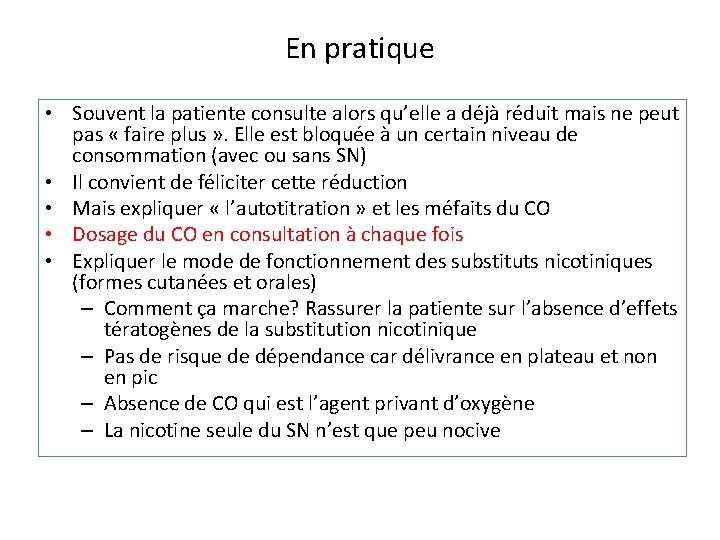 En pratique

• Souvent la patiente consulte alors qu'elle a déjà réduit mais ne peut pas « faire plus ». Elle est bloquée à un certain niveau de consommation (avec ou sans SN)
• Il convient de féliciter cette réduction
• Mais expliquer « l'autotitration » et les méfaits du CO
• Dosage du CO en consultation à chaque fois
• Expliquer le mode de fonctionnement des substituts nicotiniques (formes cutanées et orales)
– Comment ça marche? Rassurer la patiente sur l'absence d'effets tératogènes de la substitution nicotinique
– Pas de risque de dépendance car délivrance en plateau et non en pic
– Absence de CO qui est l'agent privant d'oxygène
– La nicotine seule du SN n'est que peu nocive